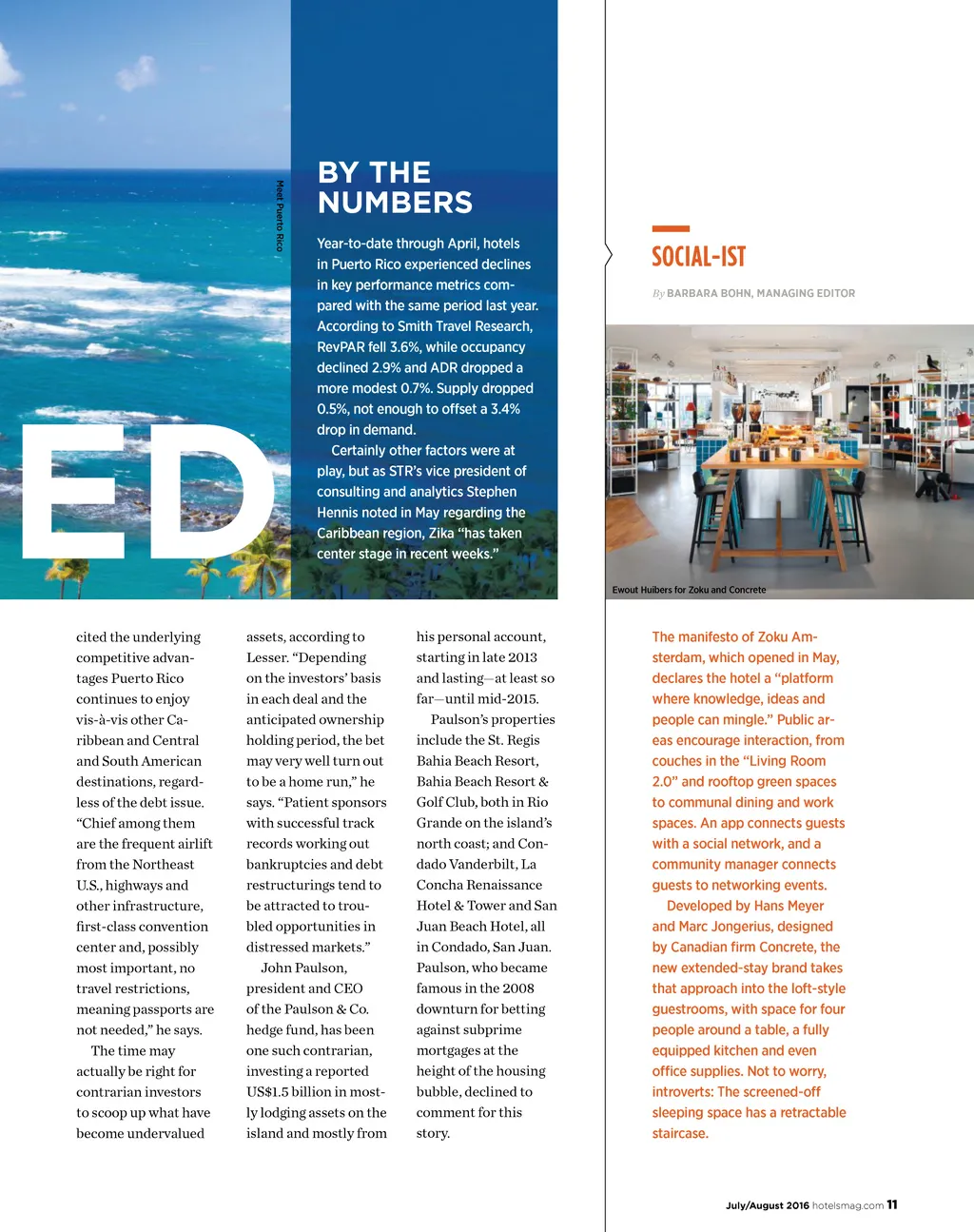 Meet Puerto Rico

ED

BY THE NUMBERS

Year-to-date through April, hotels in Puerto Rico experienced declines in key performance metrics compared with the same period last year. According to Smith Travel Research, RevPAR fell 3.6%, while occupancy declined 2.9% and ADR dropped a more modest 0.7%. Supply dropped 0.5%, not enough to offset a 3.4% drop in demand.

Certainly other factors were at play, but as STR's vice president of consulting and analytics Stephen Hennis noted in May regarding the Caribbean region, Zika "has taken center stage in recent weeks."

cited the underlying competitive advantages Puerto Rico continues to enjoy vis-à-vis other Caribbean and Central and South American destinations, regardless of the debt issue. "Chief among them are the frequent airlift from the Northeast U.S., highways and other infrastructure, first-class convention center and, possibly most important, no travel restrictions, meaning passports are not needed," he says.

The time may actually be right for contrarian investors to scoop up what have become undervalued assets, according to Lesser. "Depending on the investors' basis in each deal and the anticipated ownership holding period, the bet may very well turn out to be a home run," he says. "Patient sponsors with successful track records working out bankruptcies and debt restructurings tend to be attracted to troubled opportunities in distressed markets."

John Paulson, president and CEO of the Paulson & Co. hedge fund, has been one such contrarian, investing a reported US$1.5 billion in mostly lodging assets on the island and mostly from his personal account, starting in late 2013 and lasting—at least so far—until mid-2015.

Paulson's properties include the St. Regis Bahia Beach Resort, Bahia Beach Resort & Golf Club, both in Rio Grande on the island's north coast; and Condado Vanderbilt, La Concha Renaissance Hotel & Tower and San Juan Beach Hotel, all in Condado, San Juan. Paulson, who became famous in the 2008 downturn for betting against subprime mortgages at the height of the housing bubble, declined to comment for this story.

SOCIAL-IST

By BARBARA BOHN, MANAGING EDITOR

Ewout Huibers for Zoku and Concrete

The manifesto of Zoku Amsterdam, which opened in May, declares the hotel a "platform where knowledge, ideas and people can mingle." Public areas encourage interaction, from couches in the "Living Room 2.0" and rooftop green spaces to communal dining and work spaces. An app connects guests with a social network, and a community manager connects guests to networking events.

Developed by Hans Meyer and Marc Jongerius, designed by Canadian firm Concrete, the new extended-stay brand takes that approach into the loft-style guestrooms, with space for four people around a table, a fully equipped kitchen and even office supplies. Not to worry, introverts: The screened-off sleeping space has a retractable staircase.

July/August 2016 hotelsmag.com 11